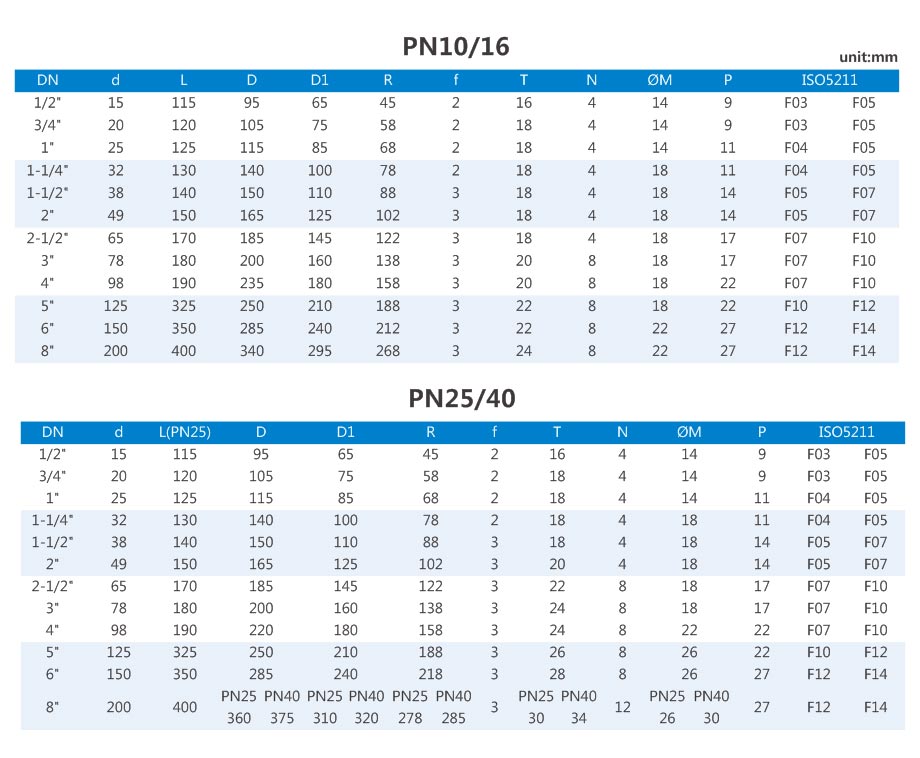 PN10/16

unit:mm

| DN | d | L | D | D1 | R | f | T | N | ØM | P | ISO5211 | |
|---|---|---|---|---|---|---|---|---|---|---|---|---|
| 1/2" | 15 | 115 | 95 | 65 | 45 | 2 | 16 | 4 | 14 | 9 | F03 | F05 |
| 3/4" | 20 | 120 | 105 | 75 | 58 | 2 | 18 | 4 | 14 | 9 | F03 | F05 |
| 1" | 25 | 125 | 115 | 85 | 68 | 2 | 18 | 4 | 14 | 11 | F04 | F05 |
| 1-1/4" | 32 | 130 | 140 | 100 | 78 | 2 | 18 | 4 | 18 | 11 | F04 | F05 |
| 1-1/2" | 38 | 140 | 150 | 110 | 88 | 3 | 18 | 4 | 18 | 14 | F05 | F07 |
| 2" | 49 | 150 | 165 | 125 | 102 | 3 | 18 | 4 | 18 | 14 | F05 | F07 |
| 2-1/2" | 65 | 170 | 185 | 145 | 122 | 3 | 18 | 4 | 18 | 17 | F07 | F10 |
| 3" | 78 | 180 | 200 | 160 | 138 | 3 | 20 | 8 | 18 | 17 | F07 | F10 |
| 4" | 98 | 190 | 235 | 180 | 158 | 3 | 20 | 8 | 18 | 22 | F07 | F10 |
| 5" | 125 | 325 | 250 | 210 | 188 | 3 | 22 | 8 | 18 | 22 | F10 | F12 |
| 6" | 150 | 350 | 285 | 240 | 212 | 3 | 22 | 8 | 22 | 27 | F12 | F14 |
| 8" | 200 | 400 | 340 | 295 | 268 | 3 | 24 | 8 | 22 | 27 | F12 | F14 |

PN25/40

| DN | d | L(PN25) | D | D1 | R | f | T | N | ØM | P | ISO5211 | |
|---|---|---|---|---|---|---|---|---|---|---|---|---|
| 1/2" | 15 | 115 | 95 | 65 | 45 | 2 | 16 | 4 | 14 | 9 | F03 | F05 |
| 3/4" | 20 | 120 | 105 | 75 | 58 | 2 | 18 | 4 | 14 | 9 | F03 | F05 |
| 1" | 25 | 125 | 115 | 85 | 68 | 2 | 18 | 4 | 14 | 11 | F04 | F05 |
| 1-1/4" | 32 | 130 | 140 | 100 | 78 | 2 | 18 | 4 | 18 | 11 | F04 | F05 |
| 1-1/2" | 38 | 140 | 150 | 110 | 88 | 3 | 18 | 4 | 18 | 14 | F05 | F07 |
| 2" | 49 | 150 | 165 | 125 | 102 | 3 | 20 | 4 | 18 | 14 | F05 | F07 |
| 2-1/2" | 65 | 170 | 185 | 145 | 122 | 3 | 22 | 8 | 18 | 17 | F07 | F10 |
| 3" | 78 | 180 | 200 | 160 | 138 | 3 | 24 | 8 | 18 | 17 | F07 | F10 |
| 4" | 98 | 190 | 220 | 180 | 158 | 3 | 24 | 8 | 22 | 22 | F07 | F10 |
| 5" | 125 | 325 | 250 | 210 | 188 | 3 | 26 | 8 | 26 | 22 | F10 | F12 |
| 6" | 150 | 350 | 285 | 240 | 218 | 3 | 28 | 8 | 26 | 27 | F12 | F14 |
| 8" | 200 | 400 | PN25 PN40 360 375 | PN25 PN40 310 320 | PN25 PN40 278 285 | 3 | PN25 PN40 30 34 | 12 | PN25 PN40 26 30 | 27 | F12 | F14 |